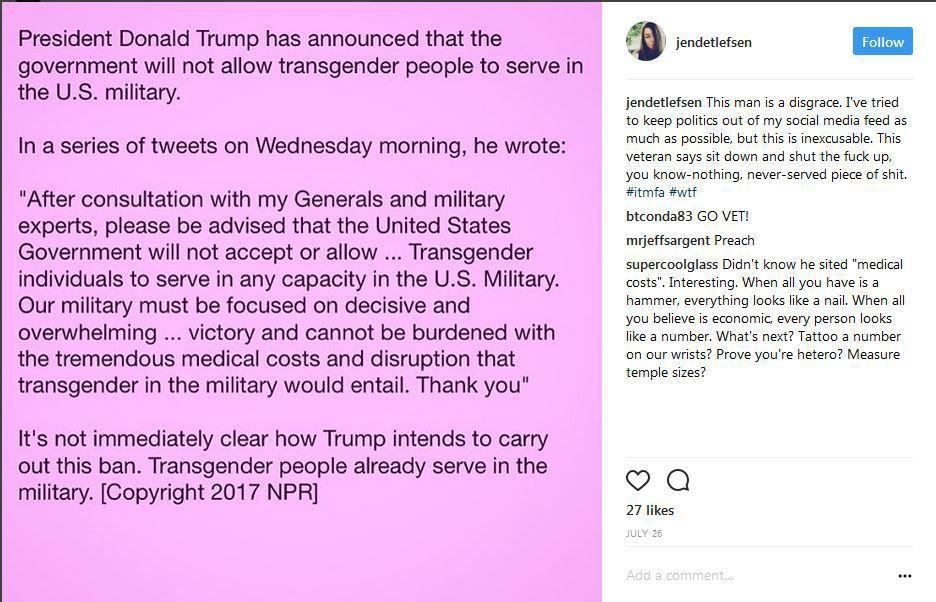 President Donald Trump has announced that the government will not allow transgender people to serve in the U.S. military.

In a series of tweets on Wednesday morning, he wrote:

"After consultation with my Generals and military experts, please be advised that the United States Government will not accept or allow ... Transgender individuals to serve in any capacity in the U.S. Military. Our military must be focused on decisive and overwhelming ... victory and cannot be burdened with the tremendous medical costs and disruption that transgender in the military would entail. Thank you"

It's not immediately clear how Trump intends to carry out this ban. Transgender people already serve in the military. [Copyright 2017 NPR]

jendetlefsen
Follow

jendetlefsen This man is a disgrace. I've tried to keep politics out of my social media feed as much as possible, but this is inexcusable. This veteran says sit down and shut the fuck up, you know-nothing, never-served piece of shit. #itmfa #wtf

btconda83 GO VET!

mrjeffsargent Preach

supercoolglass Didn't know he sited "medical costs". Interesting. When all you have is a hammer, everything looks like a nail. When all you believe is economic, every person looks like a number. What's next? Tattoo a number on our wrists? Prove you're hetero? Measure temple sizes?

27 likes

JULY 26

Add a comment...